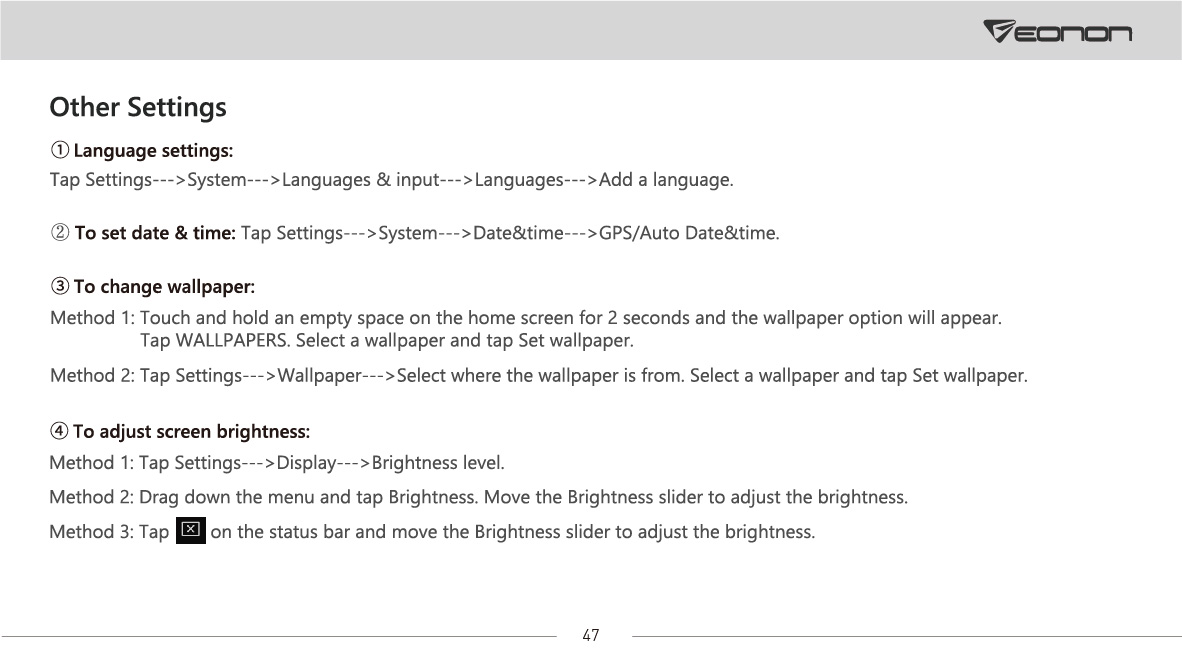 EONON

Other Settings

① Language settings:
Tap Settings--->System--->Languages & input--->Languages--->Add a language.

② To set date & time: Tap Settings--->System--->Date&time--->GPS/Auto Date&time.

③ To change wallpaper:
Method 1: Touch and hold an empty space on the home screen for 2 seconds and the wallpaper option will appear. Tap WALLPAPERS. Select a wallpaper and tap Set wallpaper.

Method 2: Tap Settings--->Wallpaper--->Select where the wallpaper is from. Select a wallpaper and tap Set wallpaper.

④ To adjust screen brightness:
Method 1: Tap Settings--->Display--->Brightness level.

Method 2: Drag down the menu and tap Brightness. Move the Brightness slider to adjust the brightness.

Method 3: Tap on the status bar and move the Brightness slider to adjust the brightness.

47